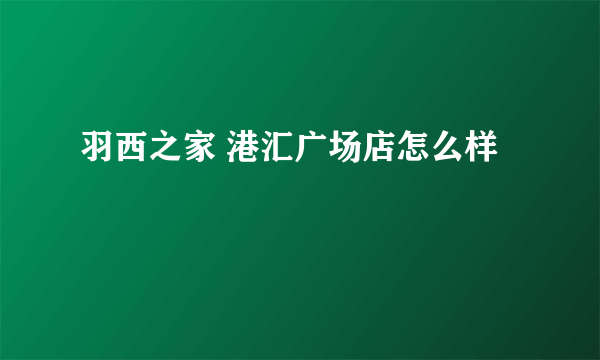 羽西之家 港汇广场店怎么样